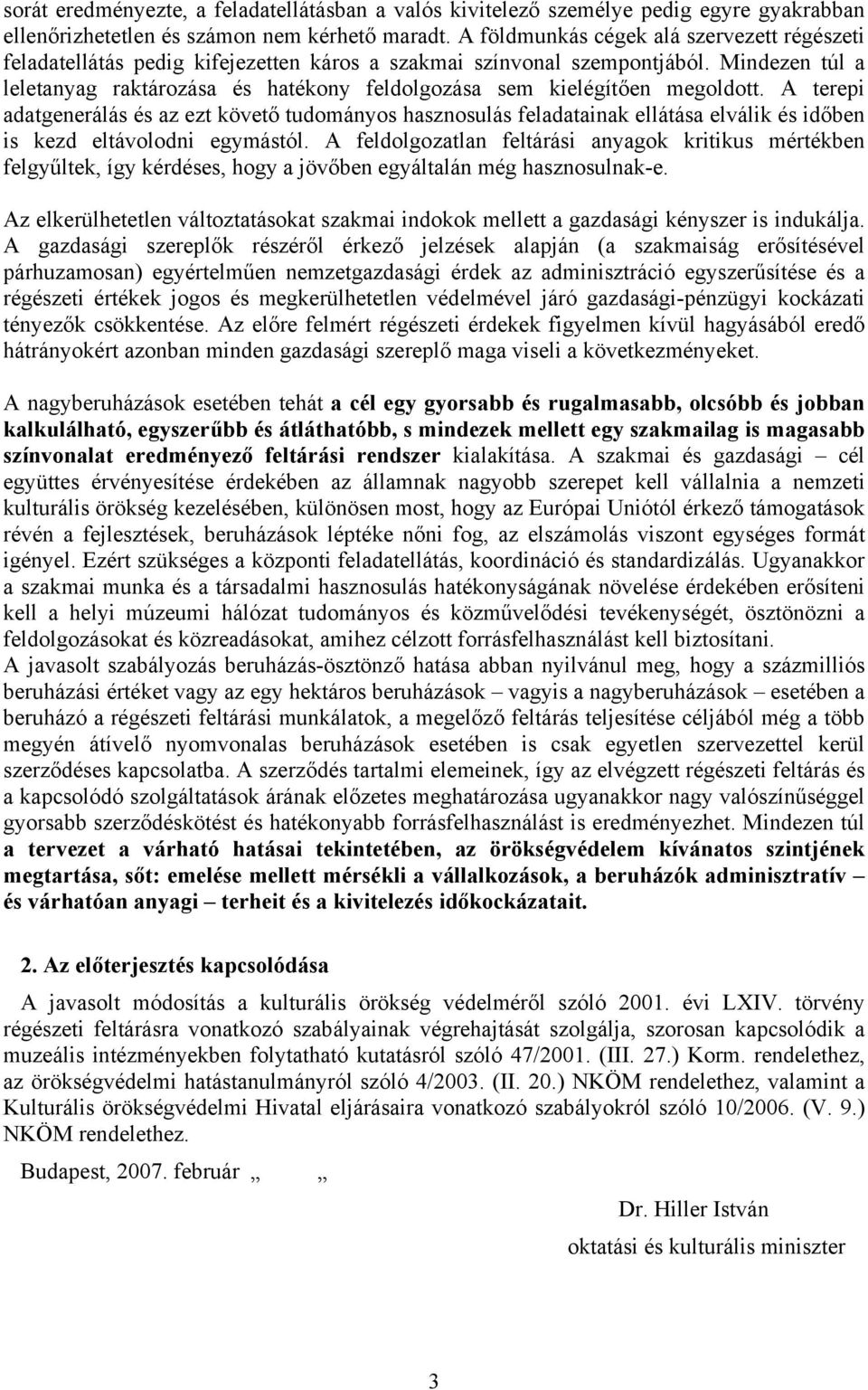 sorát eredményezte, a feladatellátásban a valós kivitelező személye pedig egyre gyakrabban ellenőrizhetetlen és számon nem kérhető maradt. A földmunkás cégek alá szervezett régészeti feladatellátás pedig kifejezetten káros a szakmai színvonal szempontjából. Mindezen túl a leletanyag raktározása és hatékony feldolgozása sem kielégítően megoldott. A terepi adatgenerálás és az ezt követő tudományos hasznosulás feladatainak ellátása elválik és időben is kezd eltávolodni egymástól. A feldolgozatlan feltárási anyagok kritikus mértékben felgyűltek, így kérdéses, hogy a jövőben egyáltalán még hasznosulnak-e.

Az elkerülhetetlen változtatásokat szakmai indokok mellett a gazdasági kényszer is indukálja. A gazdasági szereplők részéről érkező jelzések alapján (a szakmaiság erősítésével párhuzamosan) egyértelműen nemzetgazdasági érdek az adminisztráció egyszerűsítése és a régészeti értékek jogos és megkerülhetetlen védelmével járó gazdasági-pénzügyi kockázati tényezők csökkentése. Az előre felmért régészeti érdekek figyelmen kívül hagyásából eredő hátrányokért azonban minden gazdasági szereplő maga viseli a következményeket.

A nagyberuházások esetében tehát a cél egy gyorsabb és rugalmasabb, olcsóbb és jobban kalkulálható, egyszerűbb és átláthatóbb, s mindezek mellett egy szakmailag is magasabb színvonalat eredményező feltárási rendszer kialakítása. A szakmai és gazdasági – cél együttes érvényesítése érdekében az államnak nagyobb szerepet kell vállalnia a nemzeti kulturális örökség kezelésében, különösen most, hogy az Európai Uniótól érkező támogatások révén a fejlesztések, beruházások léptéke nőni fog, az elszámolás viszont egységes formát igényel. Ezért szükséges a központi feladatellátás, koordináció és standardizálás. Ugyanakkor a szakmai munka és a társadalmi hasznosulás hatékonyságának növelése érdekében erősíteni kell a helyi múzeumi hálózat tudományos és közművelődési tevékenységét, ösztönözni a feldolgozásokat és közreadásokat, amihez célzott forrásfelhasználást kell biztosítani.
A javasolt szabályozás beruházás-ösztönző hatása abban nyilvánul meg, hogy a százmilliós beruházási értéket vagy az egy hektáros beruházások – vagyis a nagyberuházások – esetében a beruházó a régészeti feltárási munkálatok, a megelőző feltárás teljesítése céljából még a több megyén átívelő nyomvonalas beruházások esetében is csak egyetlen szervezettel kerül szerződéses kapcsolatba. A szerződés tartalmi elemeinek, így az elvégzett régészeti feltárás és a kapcsolódó szolgáltatások árának előzetes meghatározása ugyanakkor nagy valószínűséggel gyorsabb szerződéskötést és hatékonyabb forrásfelhasználást is eredményezhet. Mindezen túl a tervezet a várható hatásai tekintetében, az örökségvédelem kívánatos szintjének megtartása, sőt: emelése mellett mérsékli a vállalkozások, a beruházók adminisztratív – és várhatóan anyagi – terheit és a kivitelezés időkockázatait.

2. Az előterjesztés kapcsolódása

A javasolt módosítás a kulturális örökség védelméről szóló 2001. évi LXIV. törvény régészeti feltárásra vonatkozó szabályainak végrehajtását szolgálja, szorosan kapcsolódik a muzeális intézményekben folytatható kutatásról szóló 47/2001. (III. 27.) Korm. rendelethez, az örökségvédelmi hatástanulmányról szóló 4/2003. (II. 20.) NKÖM rendelethez, valamint a Kulturális örökségvédelmi Hivatal eljárásaira vonatkozó szabályokról szóló 10/2006. (V. 9.) NKÖM rendelethez.

Budapest, 2007. február „ „

Dr. Hiller István
oktatási és kulturális miniszter

3